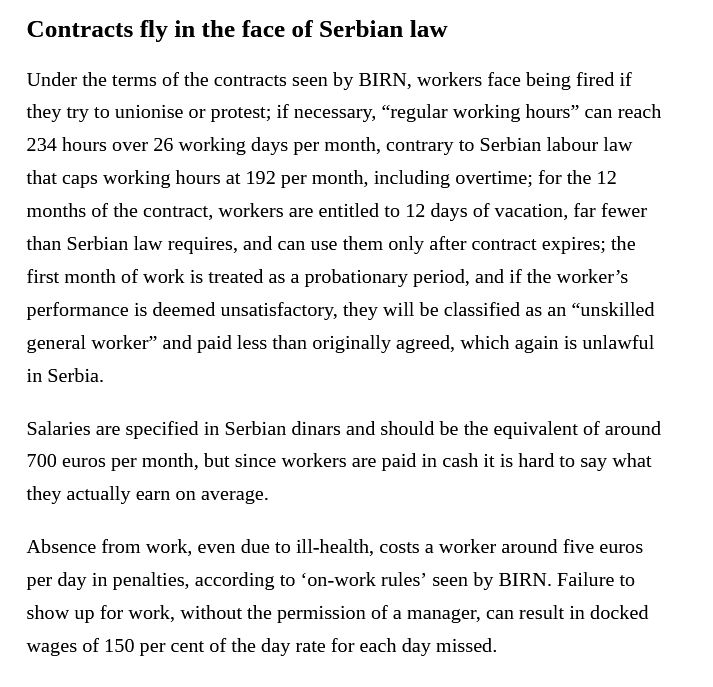 Contracts fly in the face of Serbian law

Under the terms of the contracts seen by BIRN, workers face being fired if they try to unionise or protest; if necessary, “regular working hours” can reach 234 hours over 26 working days per month, contrary to Serbian labour law that caps working hours at 192 per month, including overtime; for the 12 months of the contract, workers are entitled to 12 days of vacation, far fewer than Serbian law requires, and can use them only after contract expires; the first month of work is treated as a probationary period, and if the worker’s performance is deemed unsatisfactory, they will be classified as an “unskilled general worker” and paid less than originally agreed, which again is unlawful in Serbia.

Salaries are specified in Serbian dinars and should be the equivalent of around 700 euros per month, but since workers are paid in cash it is hard to say what they actually earn on average.

Absence from work, even due to ill-health, costs a worker around five euros per day in penalties, according to ‘on-work rules’ seen by BIRN. Failure to show up for work, without the permission of a manager, can result in docked wages of 150 per cent of the day rate for each day missed.